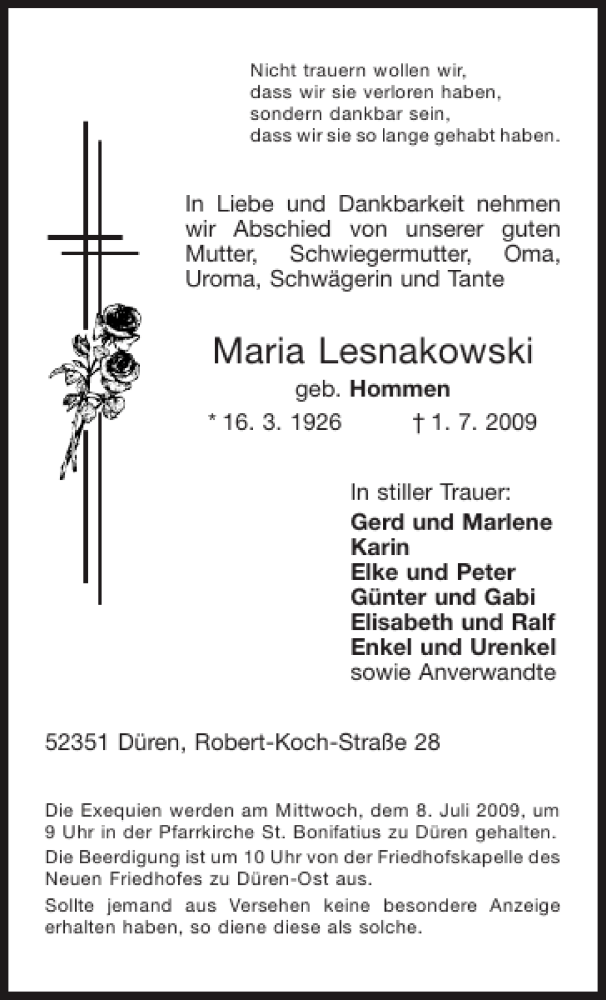 Nicht trauern wollen wir,
dass wir sie verloren haben,
sondern dankbar sein,
dass wir sie so lange gehabt haben.

In Liebe und Dankbarkeit nehmen wir Abschied von unserer guten Mutter, Schwiegermutter, Oma, Uroma, Schwägerin und Tante

Maria Lesnakowski
geb. Hommen
* 16. 3. 1926 † 1. 7. 2009

In stiller Trauer:
Gerd und Marlene
Karin
Elke und Peter
Günter und Gabi
Elisabeth und Ralf
Enkel und Urenkel
sowie Anverwandte

52351 Düren, Robert-Koch-Straße 28

Die Exequien werden am Mittwoch, dem 8. Juli 2009, um 9 Uhr in der Pfarrkirche St. Bonifatius zu Düren gehalten.
Die Beerdigung ist um 10 Uhr von der Friedhofskapelle des Neuen Friedhofes zu Düren-Ost aus.
Sollte jemand aus Versehen keine besondere Anzeige erhalten haben, so diene diese als solche.